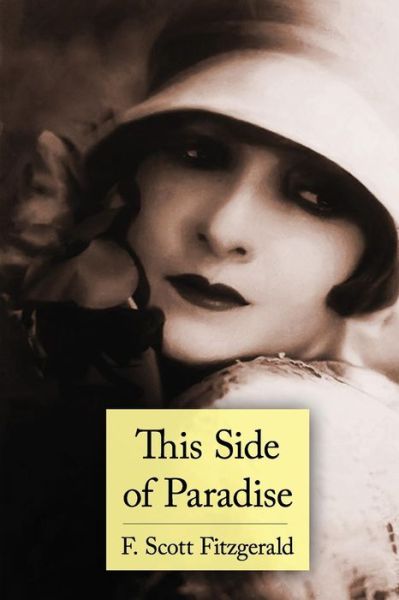 This Side of Paradise

F. Scott Fitzgerald